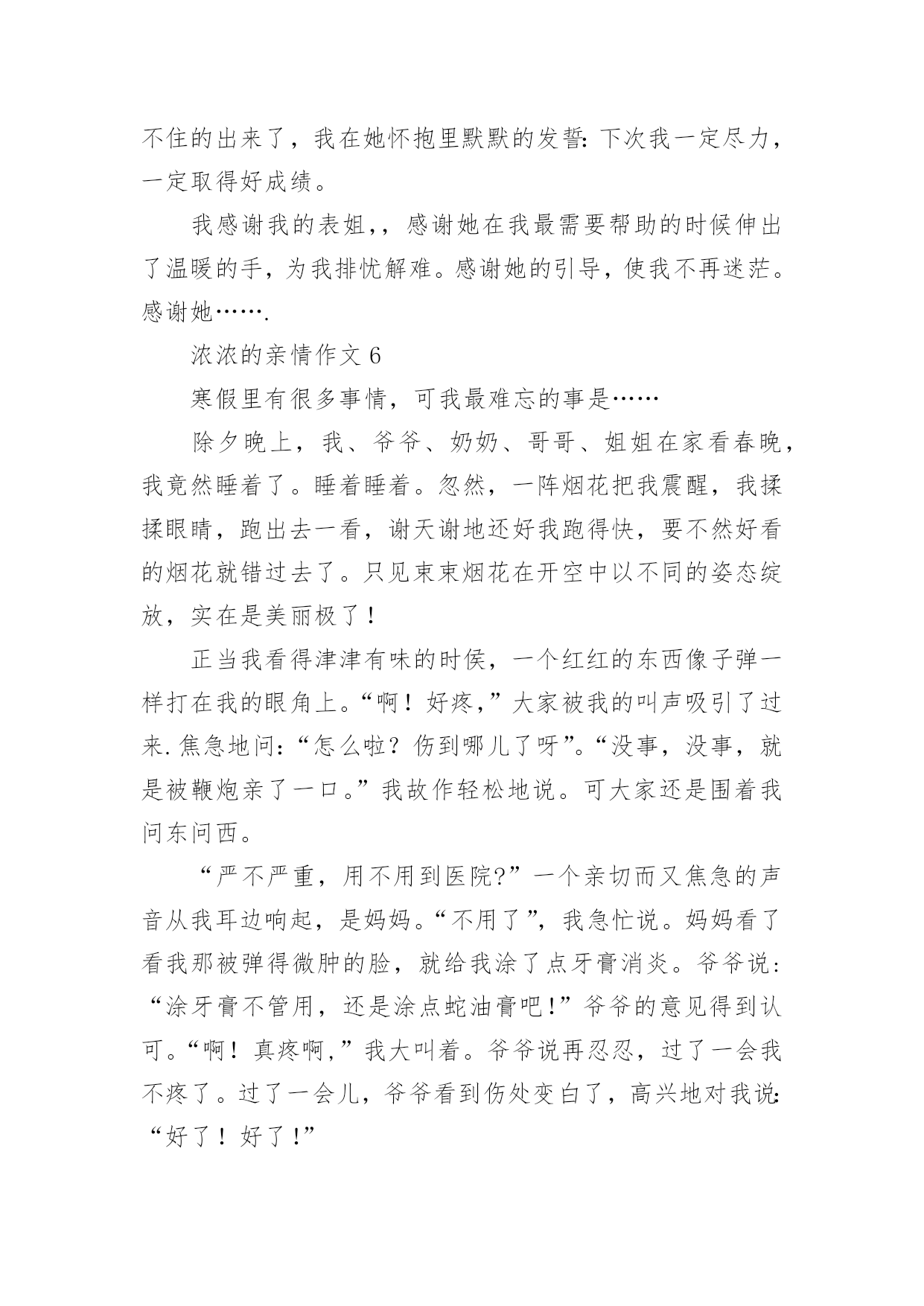 不住的出来了，我在她怀抱里默默的发誓：下次我一定尽力，一定取得好成绩。

我感谢我的表姐，，感谢她在我最需要帮助的时候伸出了温暖的手，为我排忧解难。感谢她的引导，使我不再迷茫。感谢她…….

浓浓的亲情作文 6

寒假里有很多事情，可我最难忘的事是……

除夕晚上，我、爷爷、奶奶、哥哥、姐姐在家看春晚，我竟然睡着了。睡着睡着。忽然，一阵烟花把我震醒，我揉揉眼睛，跑出去一看，谢天谢地还好我跑得快，要不然好看的烟花就错过去了。只见束束烟花在开空中以不同的姿态绽放，实在是美丽极了！

正当我看得津津有味的时侯，一个红红的东西像子弹一样打在我的眼角上。“啊！好疼，”大家被我的叫声吸引了过来.焦急地问：“怎么啦？伤到哪儿了呀”。“没事，没事，就是被鞭炮亲了一口。”我故作轻松地说。可大家还是围着我问东问西。

“严不严重，用不用到医院?”一个亲切而又焦急的声音从我耳边响起，是妈妈。“不用了”，我急忙说。妈妈看了看我那被弹得微肿的脸，就给我涂了点牙膏消炎。爷爷说：“涂牙膏不管用，还是涂点蛇油膏吧！”爷爷的意见得到认可。“啊！真疼啊，”我大叫着。爷爷说再忍忍，过了一会我不疼了。过了一会儿，爷爷看到伤处变白了，高兴地对我说：“好了！好了！”